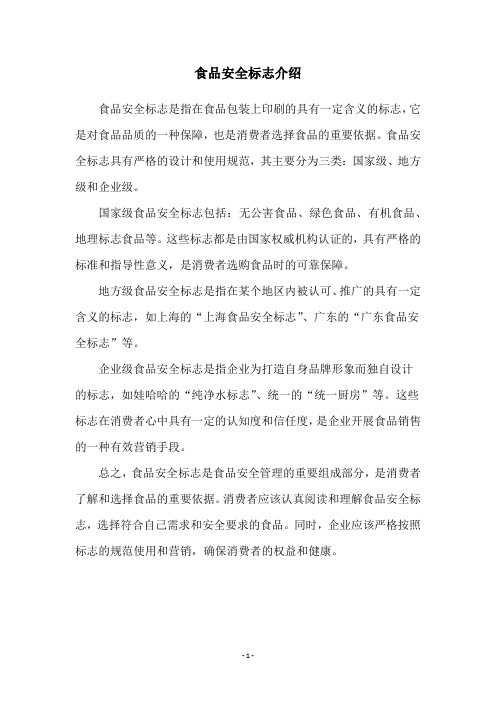 食品安全标志介绍

食品安全标志是指在食品包装上印刷的具有一定含义的标志，它是对食品品质的一种保障，也是消费者选择食品的重要依据。食品安全标志具有严格的设计和使用规范，其主要分为三类：国家级、地方级和企业级。

国家级食品安全标志包括：无公害食品、绿色食品、有机食品、地理标志食品等。这些标志都是由国家权威机构认证的，具有严格的标准和指导性意义，是消费者选购食品时的可靠保障。

地方级食品安全标志是指在某个地区内被认可、推广的具有一定含义的标志，如上海的“上海食品安全标志”、广东的“广东食品安全标志”等。

企业级食品安全标志是指企业为打造自身品牌形象而独自设计的标志，如娃哈哈的“纯净水标志”、统一的“统一厨房”等。这些标志在消费者心中具有一定的认知度和信任度，是企业开展食品销售的一种有效营销手段。

总之，食品安全标志是食品安全管理的重要组成部分，是消费者了解和选择食品的重要依据。消费者应该认真阅读和理解食品安全标志，选择符合自己需求和安全要求的食品。同时，企业应该严格按照标志的规范使用和营销，确保消费者的权益和健康。

- 1 -